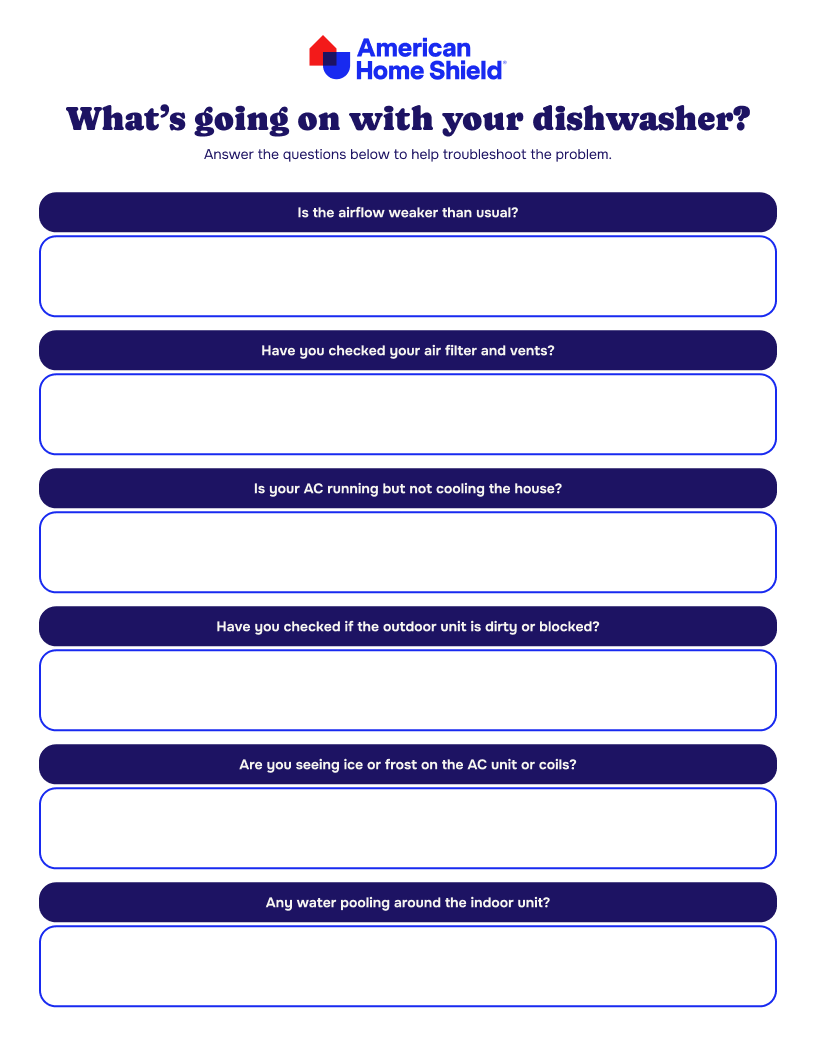 American Home Shield®

What's going on with your dishwasher?

Answer the questions below to help troubleshoot the problem.

Is the airflow weaker than usual?

Have you checked your air filter and vents?

Is your AC running but not cooling the house?

Have you checked if the outdoor unit is dirty or blocked?

Are you seeing ice or frost on the AC unit or coils?

Any water pooling around the indoor unit?